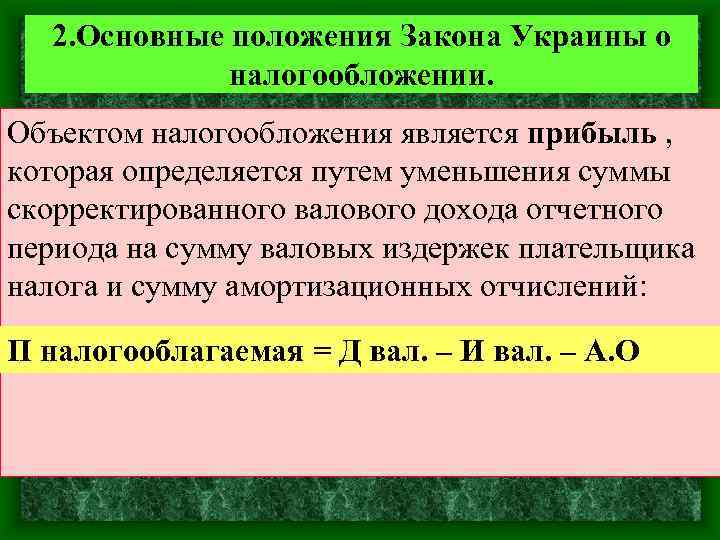 2.Основные положения Закона Украины о налогообложении.

Объектом налогообложения является прибыль , которая определяется путем уменьшения суммы скорректированного валового дохода отчетного периода на сумму валовых издержек плательщика налога и сумму амортизационных отчислений:

П налогооблагаемая = Д вал. – И вал. – А.О